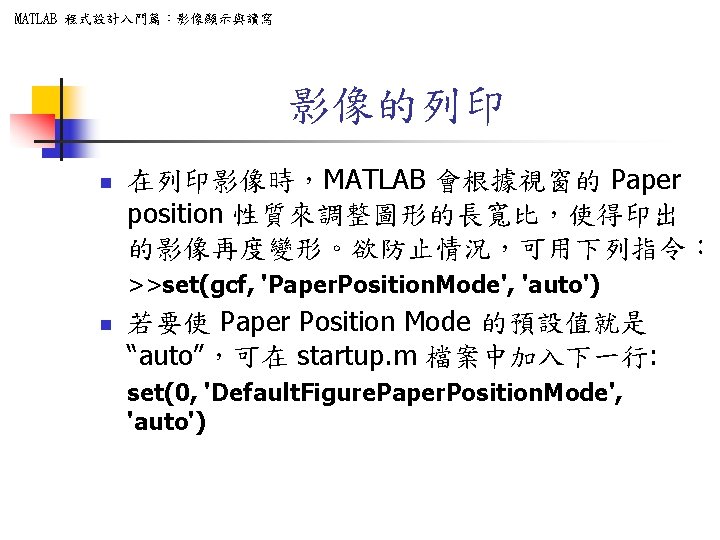 MATLAB 程式設計入門篇：影像顯示與讀寫

影像的列印

在列印影像時，MATLAB 會根據視窗的 Paper position 性質來調整圖形的長寬比，使得印出的影像再度變形。欲防止情況，可用下列指令：
>>set(gcf, 'PaperPositionMode', 'auto')

若要使 Paper Position Mode 的預設值就是 “auto”，可在 startup.m 檔案中加入下一行:
set(0, 'DefaultFigurePaperPositionMode', 'auto')